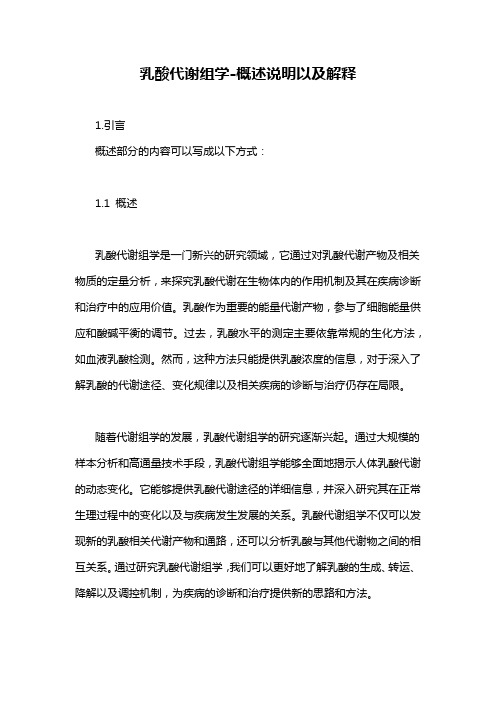 乳酸代谢组学-概述说明以及解释

1.引言

概述部分的内容可以写成以下方式：

1.1 概述

乳酸代谢组学是一门新兴的研究领域，它通过对乳酸代谢产物及相关物质的定量分析，来探究乳酸代谢在生物体内的作用机制及其在疾病诊断和治疗中的应用价值。乳酸作为重要的能量代谢产物，参与了细胞能量供应和酸碱平衡的调节。过去，乳酸水平的测定主要依靠常规的生化方法，如血液乳酸检测。然而，这种方法只能提供乳酸浓度的信息，对于深入了解乳酸的代谢途径、变化规律以及相关疾病的诊断与治疗仍存在局限。

随着代谢组学的发展，乳酸代谢组学的研究逐渐兴起。通过大规模的样本分析和高通量技术手段，乳酸代谢组学能够全面地揭示人体乳酸代谢的动态变化。它能够提供乳酸代谢途径的详细信息，并深入研究其在正常生理过程中的变化以及与疾病发生发展的关系。乳酸代谢组学不仅可以发现新的乳酸相关代谢产物和通路，还可以分析乳酸与其他代谢物之间的相互关系。通过研究乳酸代谢组学，我们可以更好地了解乳酸的生成、转运、降解以及调控机制，为疾病的诊断和治疗提供新的思路和方法。